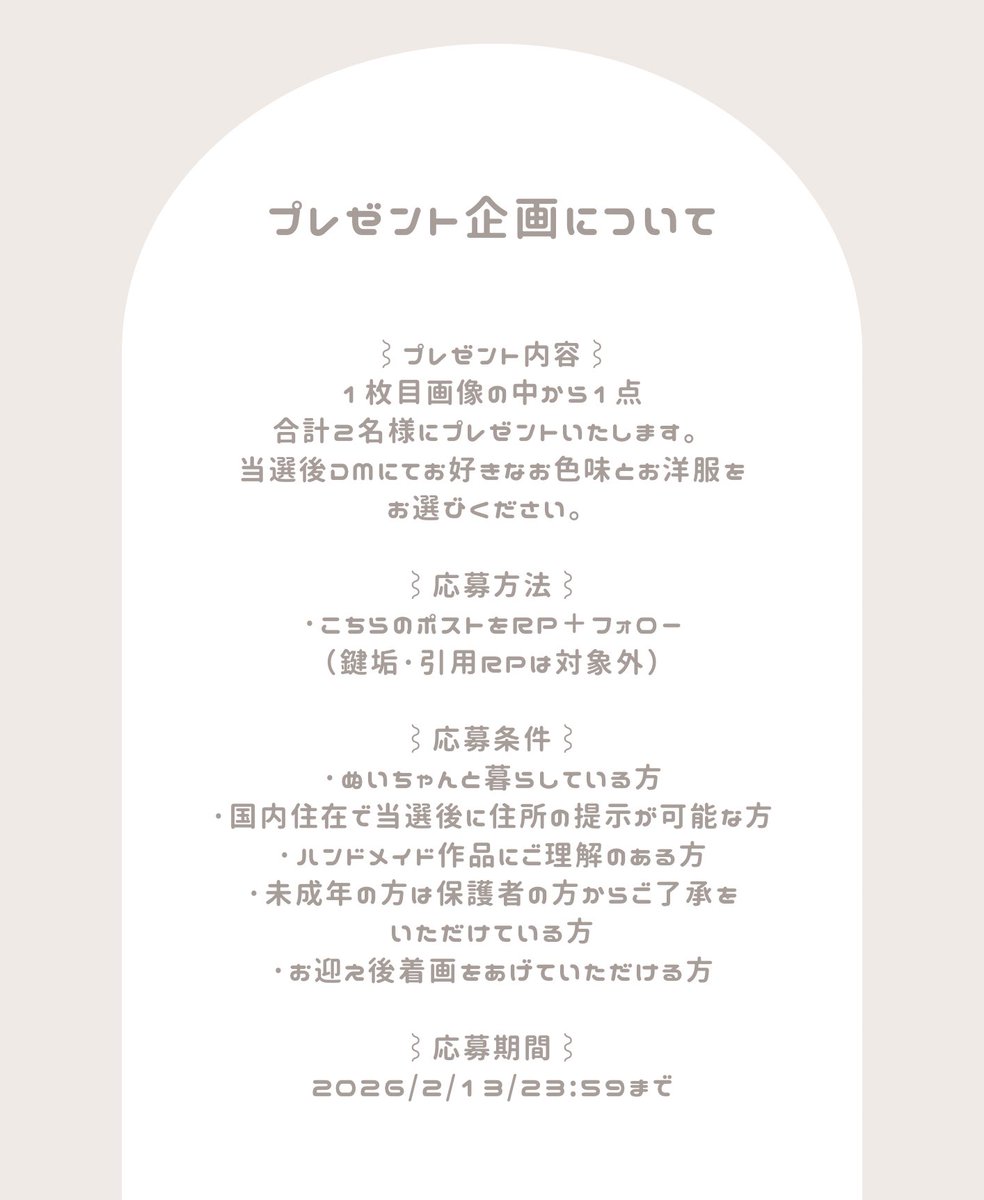 プレゼント企画について

⌇プレゼント内容⌇
1枚目画像の中から1点
合計2名様にプレゼントいたします。
当選後DMにてお好きなお色味とお洋服を
お選びください。

⌇応募方法⌇
・こちらのポストをRP＋フォロー
（鍵垢・引用RPは対象外）

⌇応募条件⌇
・ぬいちゃんと暮らしている方
・国内住在で当選後に住所の提示が可能な方
・ハンドメイド作品にご理解のある方
・未成年の方は保護者の方からご了承を
いただけている方
・お迎え後着画をあげていただける方

⌇応募期間⌇
2026/2/13/23:59まで